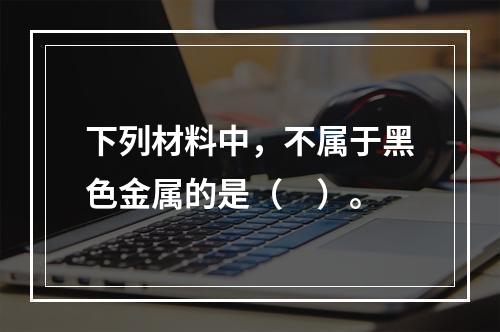 下列材料中，不属于黑色金属的是（　）。